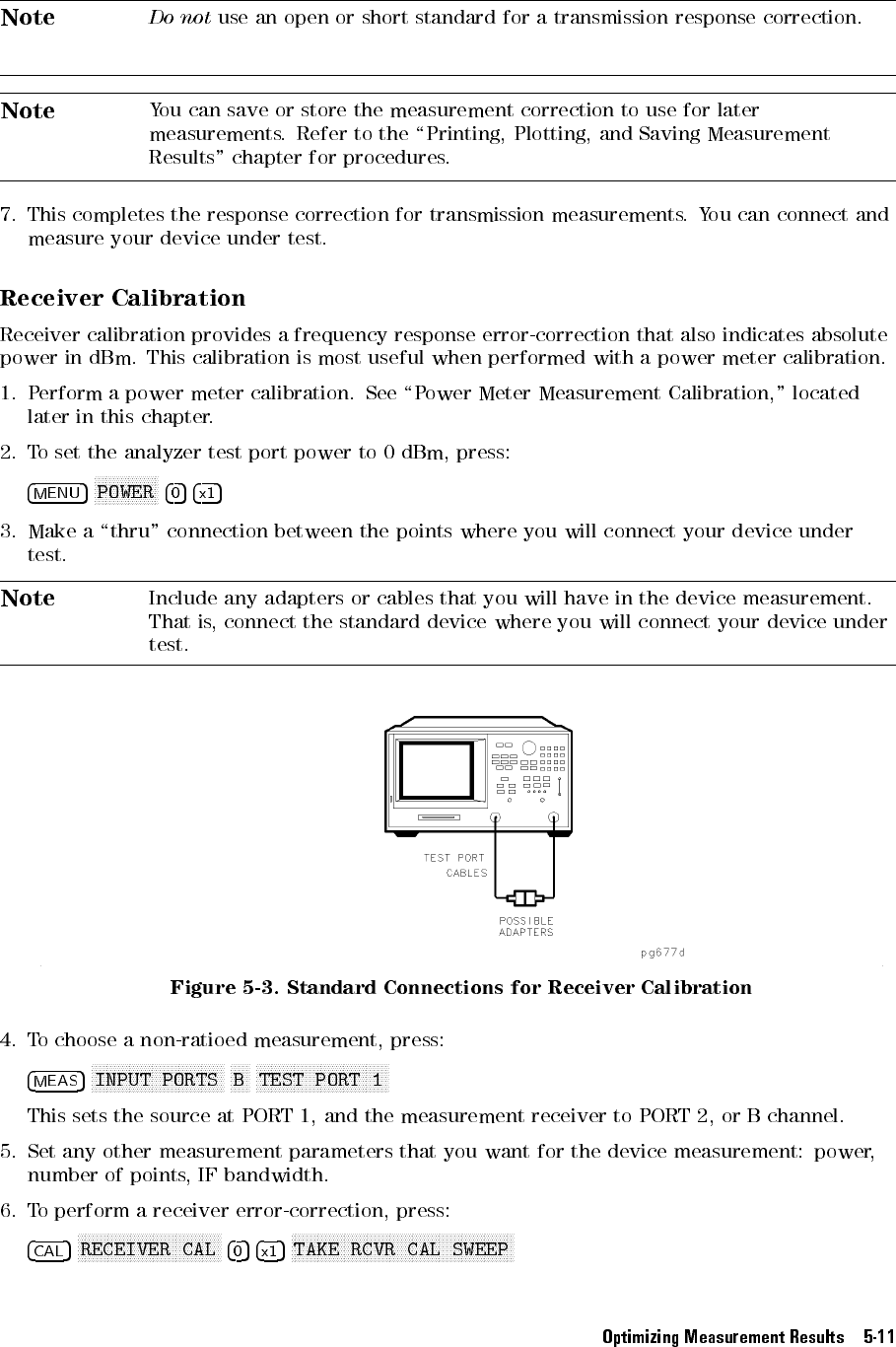 Note Do not use an open or short standard for a transmission response correction.

Note You can save or store the measurement correction to use for later measurements. Refer to the "Printing, Plotting, and Saving Measurement Results" chapter for procedures.

7. This completes the response correction for transmission measurements. You can connect and measure your device under test.

Receiver Calibration

Receiver calibration provides a frequency response error-correction that also indicates absolute power in dBm. This calibration is most useful when performed with a power meter calibration.

1. Perform a power meter calibration. See "Power Meter Measurement Calibration," located later in this chapter.

2. To set the analyzer test port power to 0 dBm, press:

MENU POWER 0 x1

3. Make a "thru" connection between the points where you will connect your device under test.

Note Include any adapters or cables that you will have in the device measurement. That is, connect the standard device where you will connect your device under test.

TEST PORT CABLES

POSSIBLE ADAPTERS

pg677d

Figure 5-3. Standard Connections for Receiver Calibration

4. To choose a non-ratioed measurement, press:

MEAS INPUT PORTS B TEST PORT 1

This sets the source at PORT 1, and the measurement receiver to PORT 2, or B channel.

5. Set any other measurement parameters that you want for the device measurement: power, number of points, IF bandwidth.

6. To perform a receiver error-correction, press:

CAL RECEIVER CAL 0 x1 TAKE RCVR CAL SWEEP

Optimizing Measurement Results 5-11